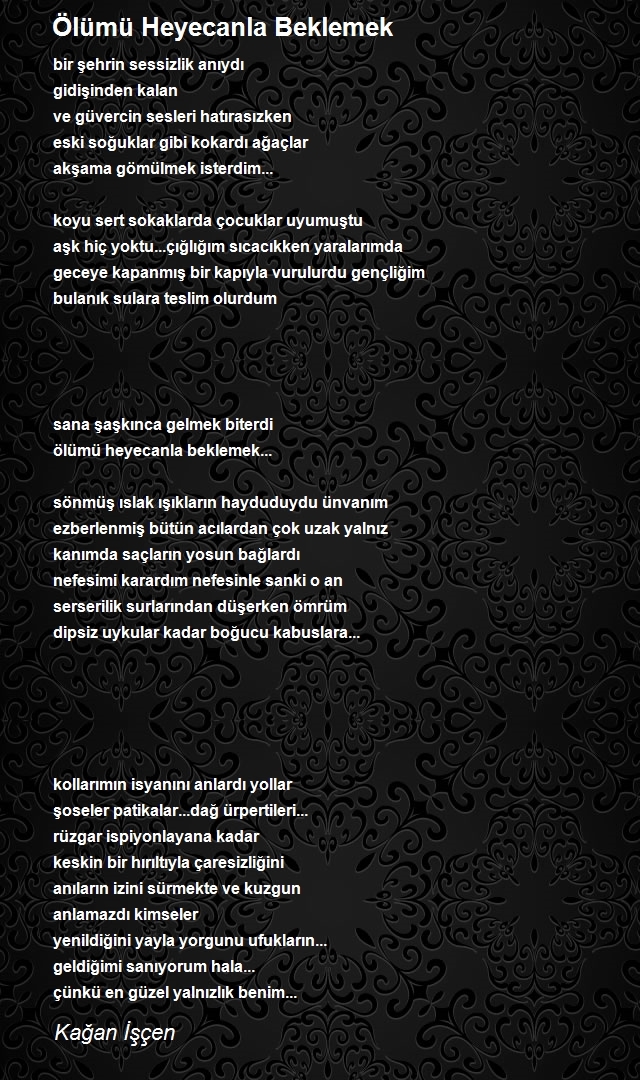 Ölümü Heyecanla Beklemek

bir şehrin sessizlik anıydı
gidişinden kalan
ve güvercin sesleri hatırasızken
eski soğuklar gibi kokardı ağaçlar
akşama gömülmek isterdim...

koyu sert sokaklarda çocuklar uyumuştu
aşk hiç yoktu...çığlığım sıcacıkken yaralarımda
geceye kapanmış bir kapıyla vurulurdu gençliğim
bulanık sulara teslim olurdum

sana şaşkınca gelmek biterdi
ölümü heyecanla beklemek...

sönmüş ıslak ışıkların hayduduydu ünvanım
ezberlenmiş bütün acılardan çok uzak yalnız
kanımda saçların yosun bağlardı
nefesimi karardım nefesinle sanki o an
serserilik surlarından düşerken ömrüm
dipsiz uykular kadar boğucu kabuslara...

kollarımın isyanını anlardı yollar
şoseler patikalar...dağ ürpertileri...
rüzgar ispiyonlayana kadar
keskin bir hırıltıyla çaresizliğini
anıların izini sürmekte ve kuzgun
anlamazdı kimseler
yenildiğini yayla yorgunu ufukların...
geldiğimi sanıyorum hala...
çünkü en güzel yalnızlık benim...

Kağan İşçen